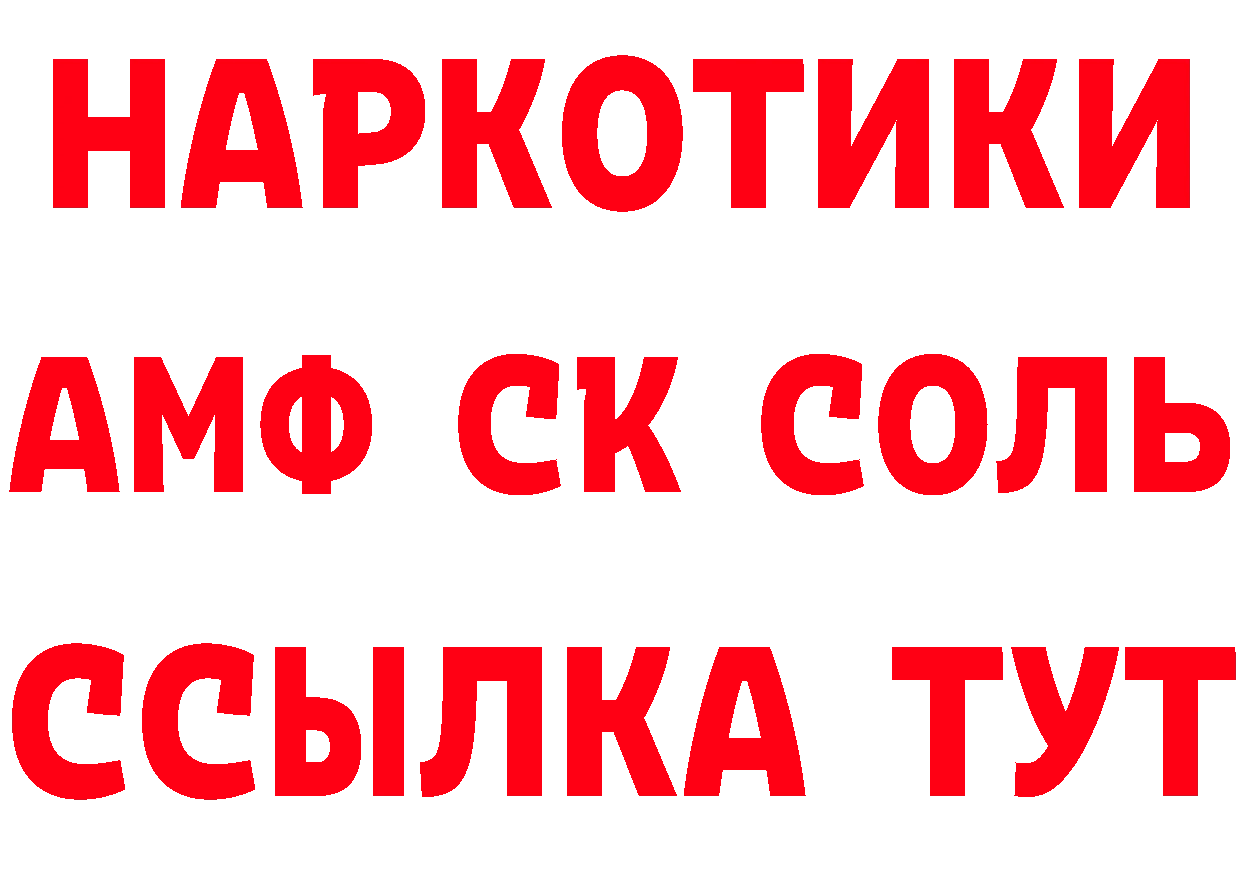 НАРКОТИКИ
АМФ СК СОЛЬ
ССЫЛКА ТУТ